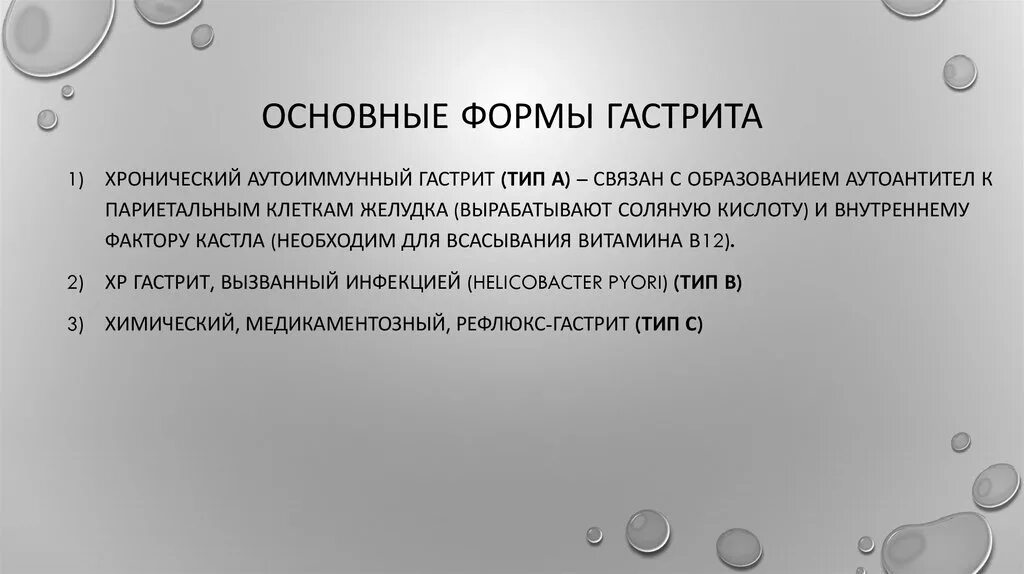 ОСНОВНЫЕ ФОРМЫ ГАСТРИТА

1) ХРОНИЧЕСКИЙ АУТОИММУННЫЙ ГАСТРИТ (ТИП А) – СВЯЗАН С ОБРАЗОВАНИЕМ АУТОАНТИТЕЛ К ПАРИЕТАЛЬНЫМ КЛЕТКАМ ЖЕЛУДКА (ВЫРАБАТЫВАЮТ СОЛЯНУЮ КИСЛОТУ) И ВНУТРЕННЕМУ ФАКТОРУ КАСТЛА (НЕОБХОДИМ ДЛЯ ВСАСЫВАНИЯ ВИТАМИНА В12).

2) ХР ГАСТРИТ, ВЫЗВАННЫЙ ИНФЕКЦИЕЙ (HELICOBACTER PYORI) (ТИП В)

3) ХИМИЧЕСКИЙ, МЕДИКАМЕНТОЗНЫЙ, РЕФЛЮКС-ГАСТРИТ (ТИП С)